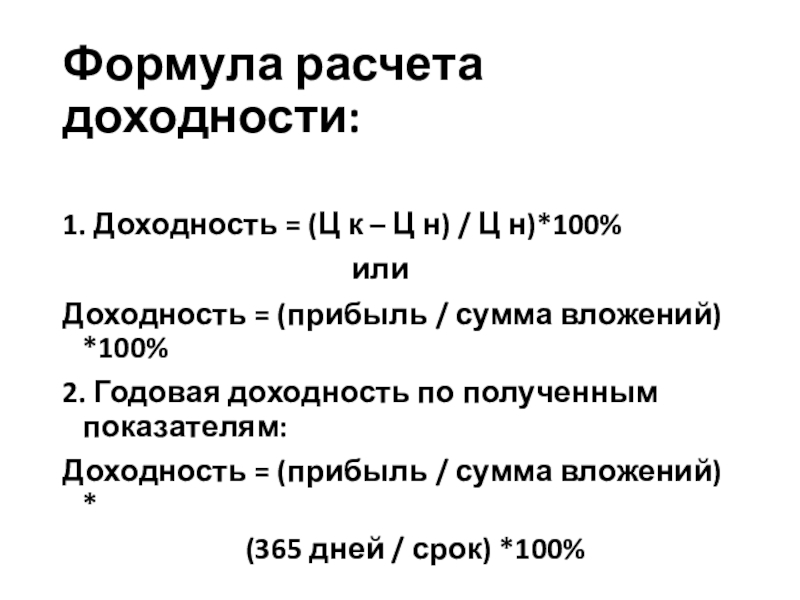 Формула расчета доходности:

1. Доходность = (Ц к – Ц н) / Ц н)*100%

или

Доходность = (прибыль / сумма вложений) *100%

2. Годовая доходность по полученным показателям:

Доходность = (прибыль / сумма вложений) *

(365 дней / срок) *100%